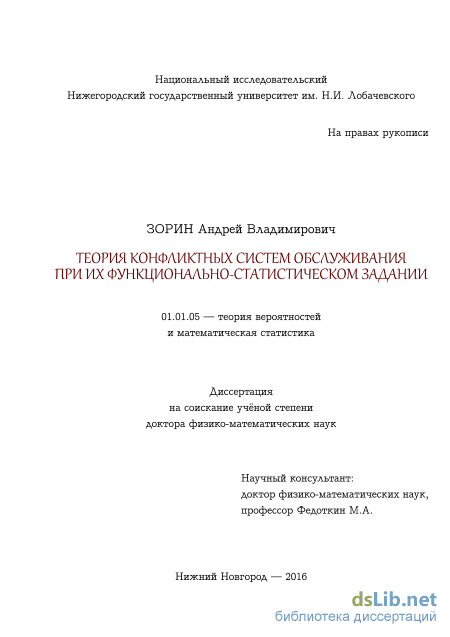 Национальный исследовательский
Нижегородский государственный университет им. Н.И. Лобачевского

На правах рукописи

ЗОРИН Андрей Владимирович

ТЕОРИЯ КОНФЛИКТНЫХ СИСТЕМ ОБСЛУЖИВАНИЯ ПРИ ИХ ФУНКЦИОНАЛЬНО-СТАТИСТИЧЕСКОМ ЗАДАНИИ

01.01.05 — теория вероятностей и математическая статистика

Диссертация
на соискание учёной степени
доктора физико-математических наук

Научный консультант:
доктор физико-математических наук,
профессор Федоткин М.А.

Нижний Новгород — 2016

dsLib.net
библиотека диссертаций